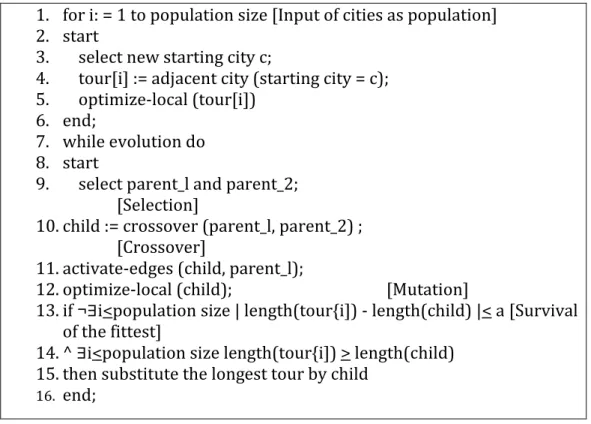 1. for i: = 1 to population size [Input of cities as population]
2. start
3. select new starting city c;
4. tour[i] := adjacent city (starting city = c);
5. optimize-local (tour[i])
6. end;
7. while evolution do
8. start
9. select parent_l and parent_2;
[Selection]
10. child := crossover (parent_l, parent_2) ;
[Crossover]
11. activate-edges (child, parent_l);
12. optimize-local (child); [Mutation]
13. if ¬∃i≤population size | length(tour{i]) - length(child) |≤ a [Survival of the fittest]
14. ^ ∃i≤population size length(tour{i]) ≥ length(child)
15. then substitute the longest tour by child
16. end;